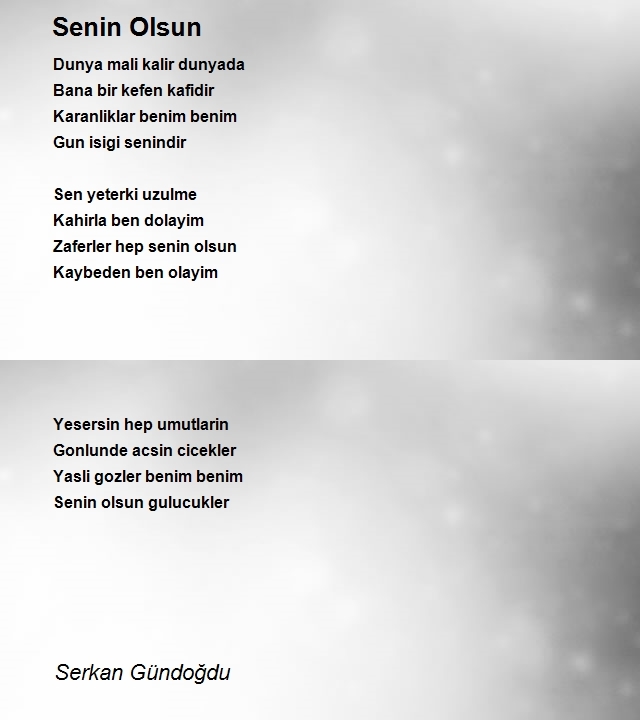 Senin Olsun

Dunya mali kalir dunyada
Bana bir kefen kafidir
Karanliklar benim benim
Gun isigi senindir

Sen yeterki uzulme
Kahirla ben dolayim
Zaferler hep senin olsun
Kaybeden ben olayim

Yesersin hep umutlarin
Gonlunde acsin cicekler
Yasli gozler benim benim
Senin olsun gulucukler

Serkan Gündoğdu